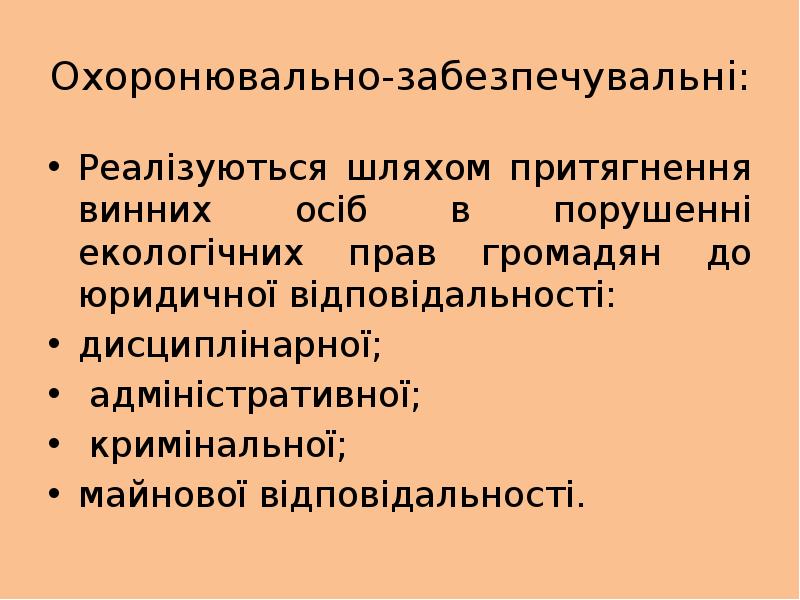 Охоронювально-забезпечувальні:

• Реалізуються шляхом притягнення винних осіб в порушенні екологічних прав громадян до юридичної відповідальності:
• дисциплінарної;
• адміністративної;
• кримінальної;
• майнової відповідальності.